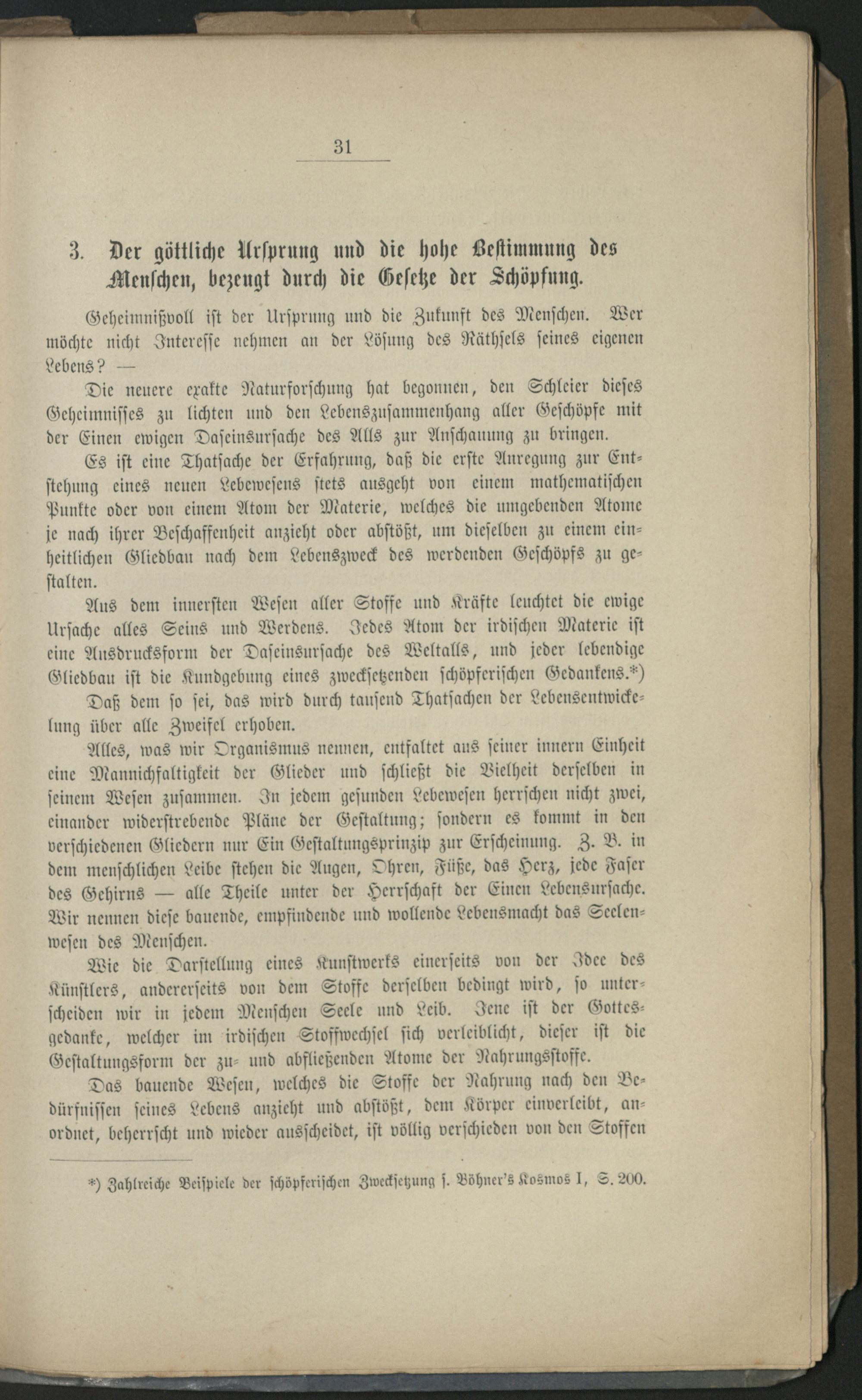 31

3. Der göttliche Ursprung und die hohe Bestimmung des Menschen, bezeugt durch die Gesetze der Schöpfung.

Geheimnißvoll ist der Ursprung und die Zukunft des Menschen. Wer möchte nicht Interesse nehmen an der Lösung des Räthsels seines eigenen Lebens? —

Die neuere exakte Naturforschung hat begonnen, den Schleier dieses Geheimnisses zu lichten und den Lebenszusammenhang aller Geschöpfe mit der Einen ewigen Daseinsursache des Alls zur Anschauung zu bringen.

Es ist eine Thatsache der Erfahrung, daß die erste Anregung zur Entstehung eines neuen Lebewesens stets ausgeht von einem mathematischen Punkte oder von einem Atom der Materie, welches die umgebenden Atome je nach ihrer Beschaffenheit anzieht oder abstößt, um dieselben zu einem einheitlichen Gliedbau nach dem Lebenszweck des werdenden Geschöpfs zu gestalten.

Aus dem innersten Wesen aller Stoffe und Kräfte leuchtet die ewige Ursache alles Seins und Werdens. Jedes Atom der irdischen Materie ist eine Ausdrucksform der Daseinsursache des Weltalls, und jeder lebendige Gliedbau ist die Kundgebung eines zwecksetzenden schöpferischen Gedankens.*)

Daß dem so sei, das wird durch tausend Thatsachen der Lebensentwickelung über alle Zweifel erhoben.

Alles, was wir Organismus nennen, entfaltet aus seiner innern Einheit eine Mannichfaltigkeit der Glieder und schließt die Vielheit derselben in seinem Wesen zusammen. In jedem gesunden Lebewesen herrschen nicht zwei, einander widerstrebende Pläne der Gestaltung; sondern es kommt in den verschiedenen Gliedern nur Ein Gestaltungsprinzip zur Erscheinung. Z. B. in dem menschlichen Leibe stehen die Augen, Ohren, Füße, das Herz, jede Faser des Gehirns — alle Theile unter der Herrschaft der Einen Lebensursache. Wir nennen diese bauende, empfindende und wollende Lebensmacht das Seelenwesen des Menschen.

Wie die Darstellung eines Kunstwerks einerseits von der Idee des Künstlers, andererseits von dem Stoffe derselben bedingt wird, so unterscheiden wir in jedem Menschen Seele und Leib. Jene ist der Gottesgedanke, welcher im irdischen Stoffwechsel sich verleiblicht, dieser ist die Gestaltungsform der zu- und abfließenden Atome der Nahrungsstoffe.

Das bauende Wesen, welches die Stoffe der Nahrung nach den Bedürfnissen seines Lebens anzieht und abstößt, dem Körper einverleibt, anordnet, beherrscht und wieder ausscheidet, ist völlig verschieden von den Stoffen

*) Zahlreiche Beispiele der schöpferischen Zwecksetzung s. Böhner's Kosmos I, S. 200.